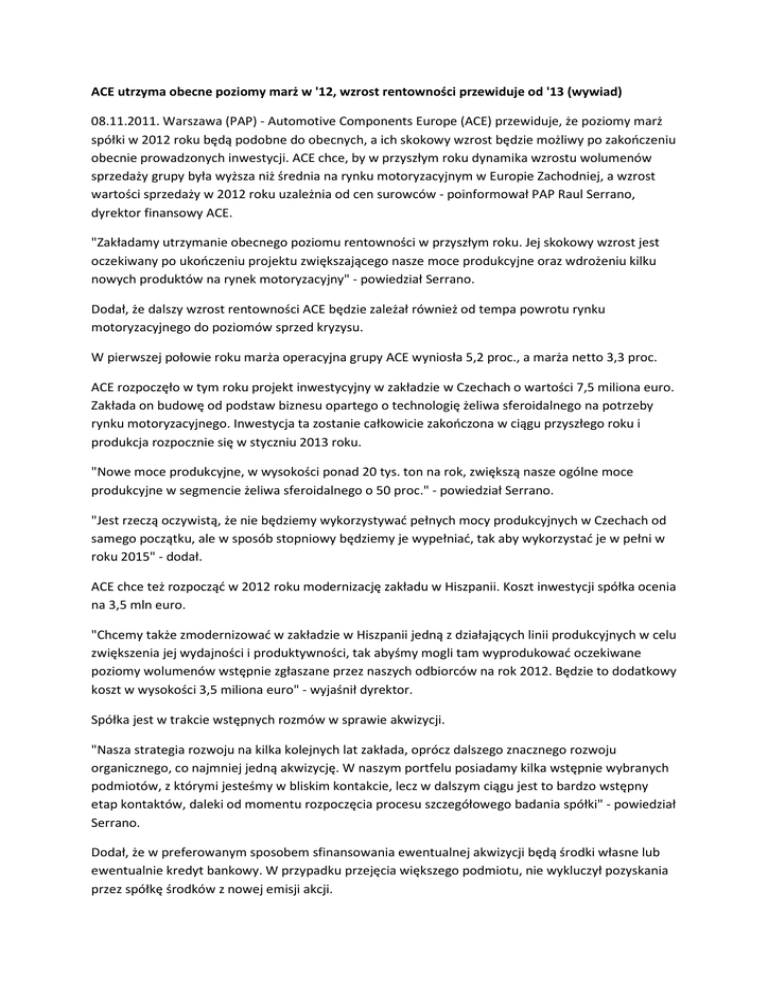 ACE utrzyma obecne poziomy marż w '12, wzrost rentowności przewiduje od '13 (wywiad)

08.11.2011. Warszawa (PAP) - Automotive Components Europe (ACE) przewiduje, że poziomy marż spółki w 2012 roku będą podobne do obecnych, a ich skokowy wzrost będzie możliwy po zakończeniu obecnie prowadzonych inwestycji. ACE chce, by w przyszłym roku dynamika wzrostu wolumenów sprzedaży grupy była wyższa niż średnia na rynku motoryzacyjnym w Europie Zachodniej, a wzrost wartości sprzedaży w 2012 roku uzależnia od cen surowców - poinformował PAP Raul Serrano, dyrektor finansowy ACE.

"Zakładamy utrzymanie obecnego poziomu rentowności w przyszłym roku. Jej skokowy wzrost jest oczekiwany po ukończeniu projektu zwiększającego nasze moce produkcyjne oraz wdrożeniu kilku nowych produktów na rynek motoryzacyjny" - powiedział Serrano.

Dodał, że dalszy wzrost rentowności ACE będzie zależał również od tempa powrotu rynku motoryzacyjnego do poziomów sprzed kryzysu.

W pierwszej połowie roku marża operacyjna grupy ACE wyniosła 5,2 proc., a marża netto 3,3 proc.

ACE rozpoczęło w tym roku projekt inwestycyjny w zakładzie w Czechach o wartości 7,5 miliona euro. Zakłada on budowę od podstaw biznesu opartego o technologię żeliwa sferoidalnego na potrzeby rynku motoryzacyjnego. Inwestycja ta zostanie całkowicie zakończona w ciągu przyszłego roku i produkcja rozpocznie się w styczniu 2013 roku.

"Nowe moce produkcyjne, w wysokości ponad 20 tys. ton na rok, zwiększą nasze ogólne moce produkcyjne w segmencie żeliwa sferoidalnego o 50 proc." - powiedział Serrano.

"Jest rzeczą oczywistą, że nie będziemy wykorzystywać pełnych mocy produkcyjnych w Czechach od samego początku, ale w sposób stopniowy będziemy je wypełniać, tak aby wykorzystać je w pełni w roku 2015" - dodał.

ACE chce też rozpocząć w 2012 roku modernizację zakładu w Hiszpanii. Koszt inwestycji spółka ocenia na 3,5 mln euro.

"Chcemy także zmodernizować w zakładzie w Hiszpanii jedną z działających linii produkcyjnych w celu zwiększenia jej wydajności i produktywności, tak abyśmy mogli tam wyprodukować oczekiwane poziomy wolumenów wstępnie zgłaszane przez naszych odbiorców na rok 2012. Będzie to dodatkowy koszt w wysokości 3,5 miliona euro" - wyjaśnił dyrektor.

Spółka jest w trakcie wstępnych rozmów w sprawie akwizycji.

"Nasza strategia rozwoju na kilka kolejnych lat zakłada, oprócz dalszego znacznego rozwoju organicznego, co najmniej jedną akwizycję. W naszym portfelu posiadamy kilka wstępnie wybranych podmiotów, z którymi jesteśmy w bliskim kontakcie, lecz w dalszym ciągu jest to bardzo wstępny etap kontaktów, daleki od momentu rozpoczęcia procesu szczegółowego badania spółki" - powiedział Serrano.

Dodał, że w preferowanym sposobem sfinansowania ewentualnej akwizycji będą środki własne lub ewentualnie kredyt bankowy. W przypadku przejęcia większego podmiotu, nie wykluczył pozyskania przez spółkę środków z nowej emisji akcji.